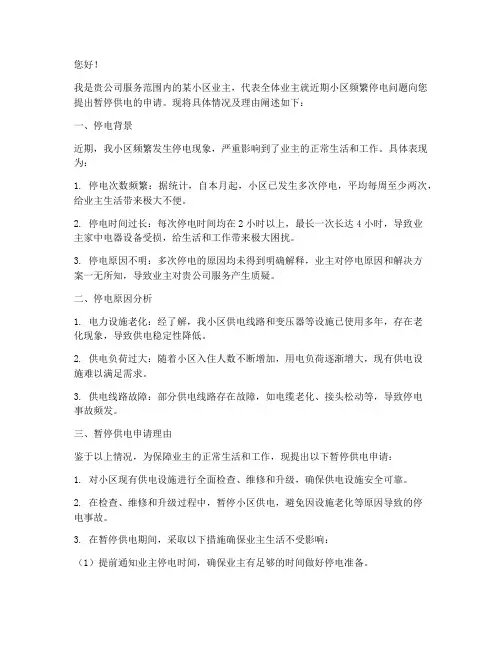 您好！

我是贵公司服务范围内的某小区业主，代表全体业主就近期小区频繁停电问题向您提出暂停供电的申请。现将具体情况及理由阐述如下：

一、停电背景

近期，我小区频繁发生停电现象，严重影响到了业主的正常生活和工作。具体表现为：

1. 停电次数频繁：据统计，自本月起，小区已发生多次停电，平均每周至少两次，给业主生活带来极大不便。

2. 停电时间过长：每次停电时间均在 2 小时以上，最长一次长达 4 小时，导致业主家中电器设备受损，给生活和工作带来极大困扰。

3. 停电原因不明：多次停电的原因均未得到明确解释，业主对停电原因和解决方案一无所知，导致业主对贵公司服务产生质疑。

二、停电原因分析

1. 电力设施老化：经了解，我小区供电线路和变压器等设施已使用多年，存在老化现象，导致供电稳定性降低。

2. 供电负荷过大：随着小区入住人数不断增加，用电负荷逐渐增大，现有供电设施难以满足需求。

3. 供电线路故障：部分供电线路存在故障，如电缆老化、接头松动等，导致停电事故频发。

三、暂停供电申请理由

鉴于以上情况，为保障业主的正常生活和工作，现提出以下暂停供电申请：

1. 对小区现有供电设施进行全面检查、维修和升级，确保供电设施安全可靠。

2. 在检查、维修和升级过程中，暂停小区供电，避免因设施老化等原因导致的停电事故。

3. 在暂停供电期间，采取以下措施确保业主生活不受影响：

（1）提前通知业主停电时间，确保业主有足够的时间做好停电准备。